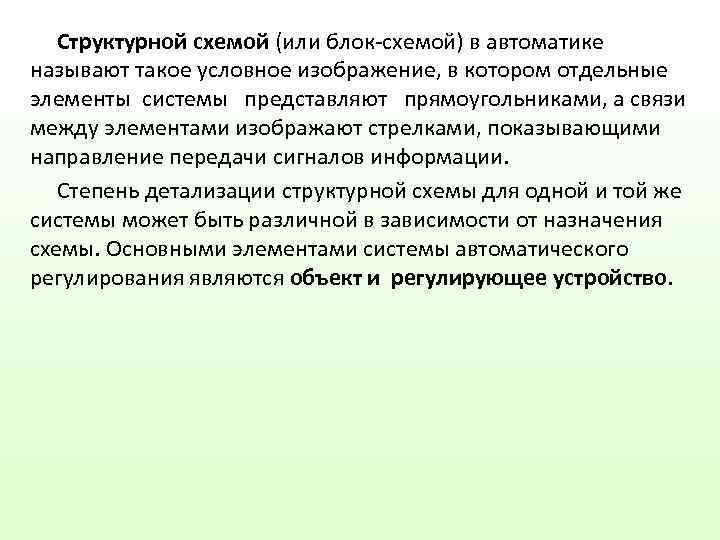 Структурной схемой (или блок-схемой) в автоматике называют такое условное изображение, в котором отдельные элементы системы представляют прямоугольниками, а связи между элементами изображают стрелками, показывающими направление передачи сигналов информации.

Степень детализации структурной схемы для одной и той же системы может быть различной в зависимости от назначения схемы. Основными элементами системы автоматического регулирования являются объект и регулирующее устройство.